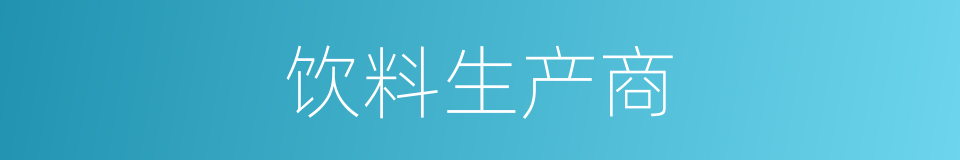 饮料生产商